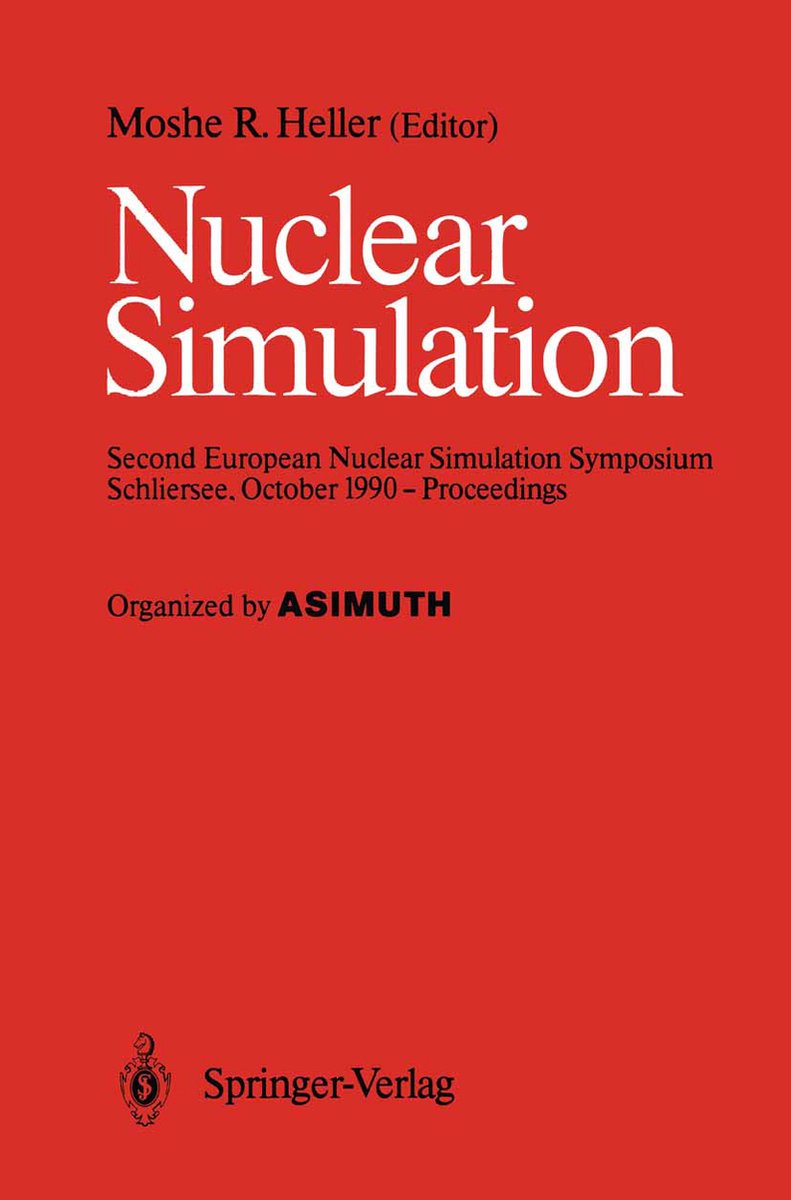 Moshe R. Heller (Editor)

Nuclear Simulation

Second European Nuclear Simulation Symposium
Schliersee, October 1990 – Proceedings

Organized by ASIMUTH

Springer-Verlag